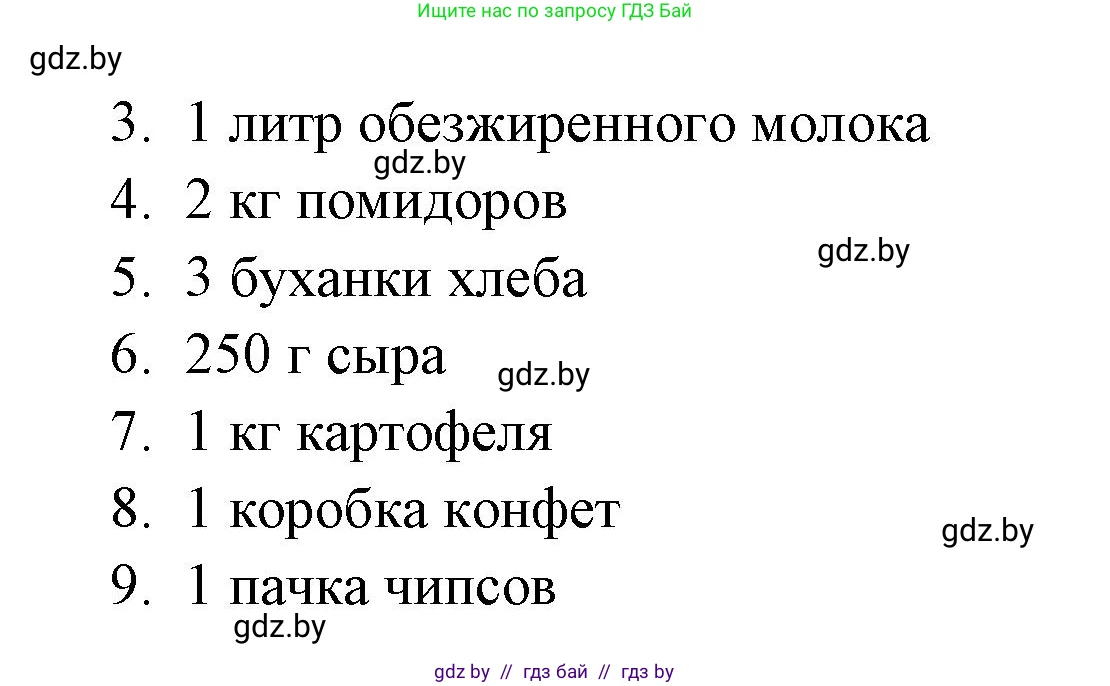 Ищите нас по запросу ГДЗ Бай

gdz.by

3. 1 литр обезжиренного молока
gdz.by
4. 2 кг помидоров
gdz.by
5. 3 буханки хлеба
6. 250 г сыра
gdz.by
7. 1 кг картофеля
8. 1 коробка конфет
gdz.by
9. 1 пачка чипсов
gdz.by

gdz by // гдз бай // гдз by